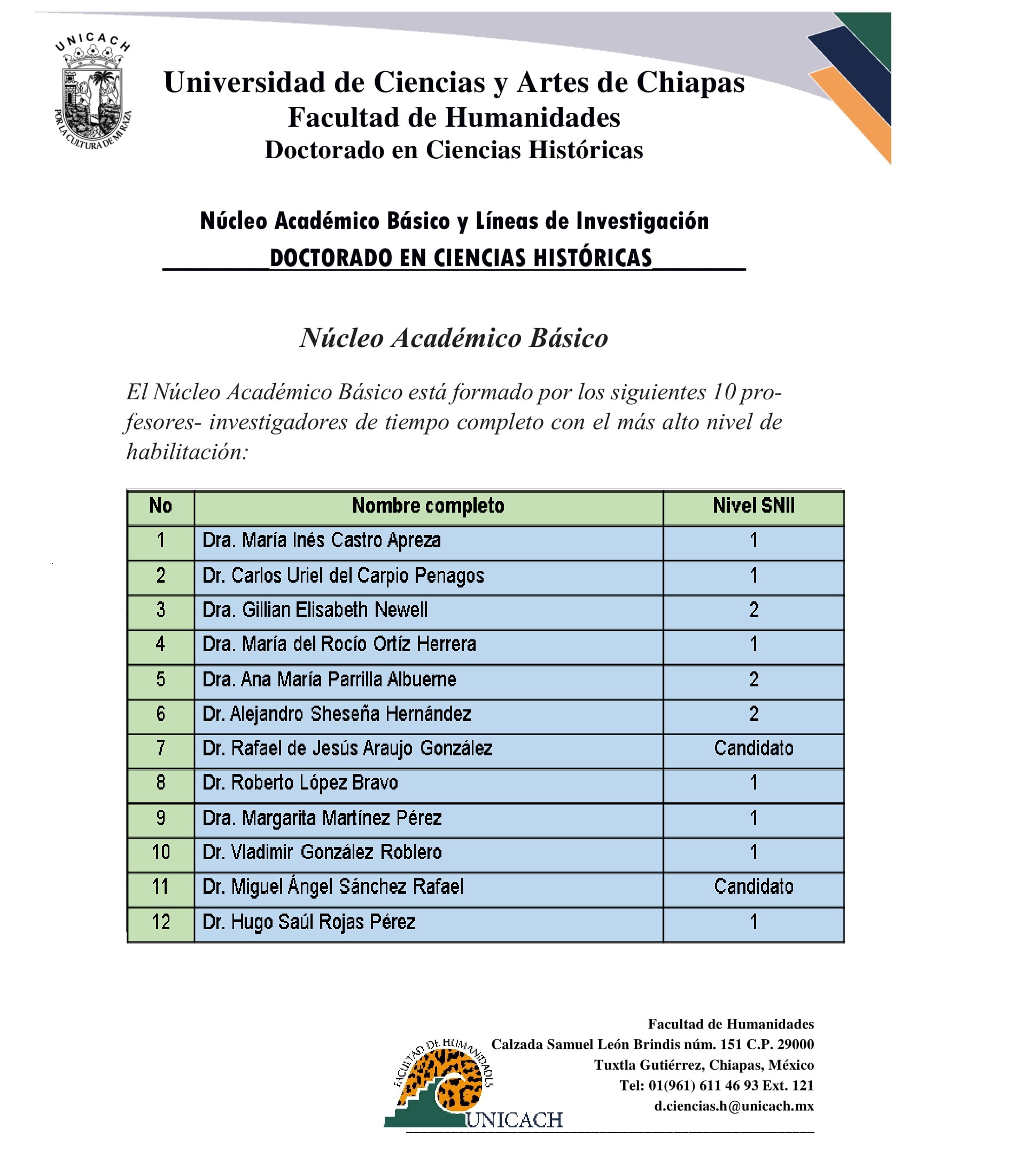 UNICACH

POR LA CULTURA DE MI RAZA

Universidad de Ciencias y Artes de Chiapas
Facultad de Humanidades
Doctorado en Ciencias Históricas

Núcleo Académico Básico y Líneas de Investigación
DOCTORADO EN CIENCIAS HISTÓRICAS

Núcleo Académico Básico

El Núcleo Académico Básico está formado por los siguientes 10 profesores- investigadores de tiempo completo con el más alto nivel de habilitación:

| No | Nombre completo | Nivel SNII |
|---|---|---|
| 1 | Dra. María Inés Castro Apreza | 1 |
| 2 | Dr. Carlos Uriel del Carpio Penagos | 1 |
| 3 | Dra. Gillian Elisabeth Newell | 2 |
| 4 | Dra. María del Rocío Ortíz Herrera | 1 |
| 5 | Dra. Ana María Parrilla Albuerne | 2 |
| 6 | Dr. Alejandro Sheseña Hernández | 2 |
| 7 | Dr. Rafael de Jesús Araujo González | Candidato |
| 8 | Dr. Roberto López Bravo | 1 |
| 9 | Dra. Margarita Martínez Pérez | 1 |
| 10 | Dr. Vladimir González Roblero | 1 |
| 11 | Dr. Miguel Ángel Sánchez Rafael | Candidato |
| 12 | Dr. Hugo Saúl Rojas Pérez | 1 |

FACULTAD DE HUMANIDADES
UNICACH

Facultad de Humanidades
Calzada Samuel León Brindis núm. 151 C.P. 29000
Tuxtla Gutiérrez, Chiapas, México
Tel: 01(961) 611 46 93 Ext. 121
d.ciencias.h@unicach.mx